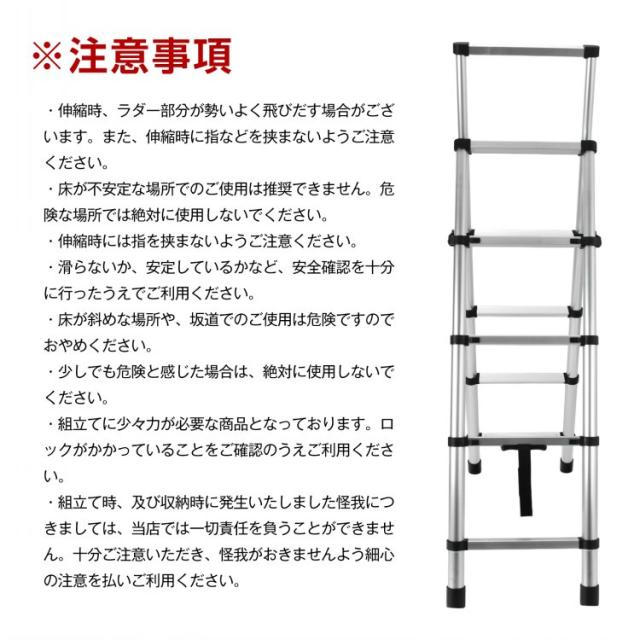 ※注意事項

・伸縮時、ラダー部分が勢いよく飛びだす場合がございます。また、伸縮時に指などを挟まないようご注意ください。

・床が不安定な場所でのご使用は推奨できません。危険な場所では絶対に使用しないでください。

・伸縮時には指を挟まないようご注意ください。

・滑らないか、安定しているかなど、安全確認を十分に行ったうえでご利用ください。

・床が斜めな場所や、坂道でのご使用は危険ですのでおやめください。

・少しでも危険と感じた場合は、絶対に使用しないでください。

・組立てに少々力が必要な商品となっております。ロックがかかっていることをご確認のうえご利用ください。

・組立て時、及び収納時に発生いたしました怪我につきましては、当店では一切責任を負うことができません。十分ご注意いただき、怪我がおきませんよう細心の注意を払いご利用ください。